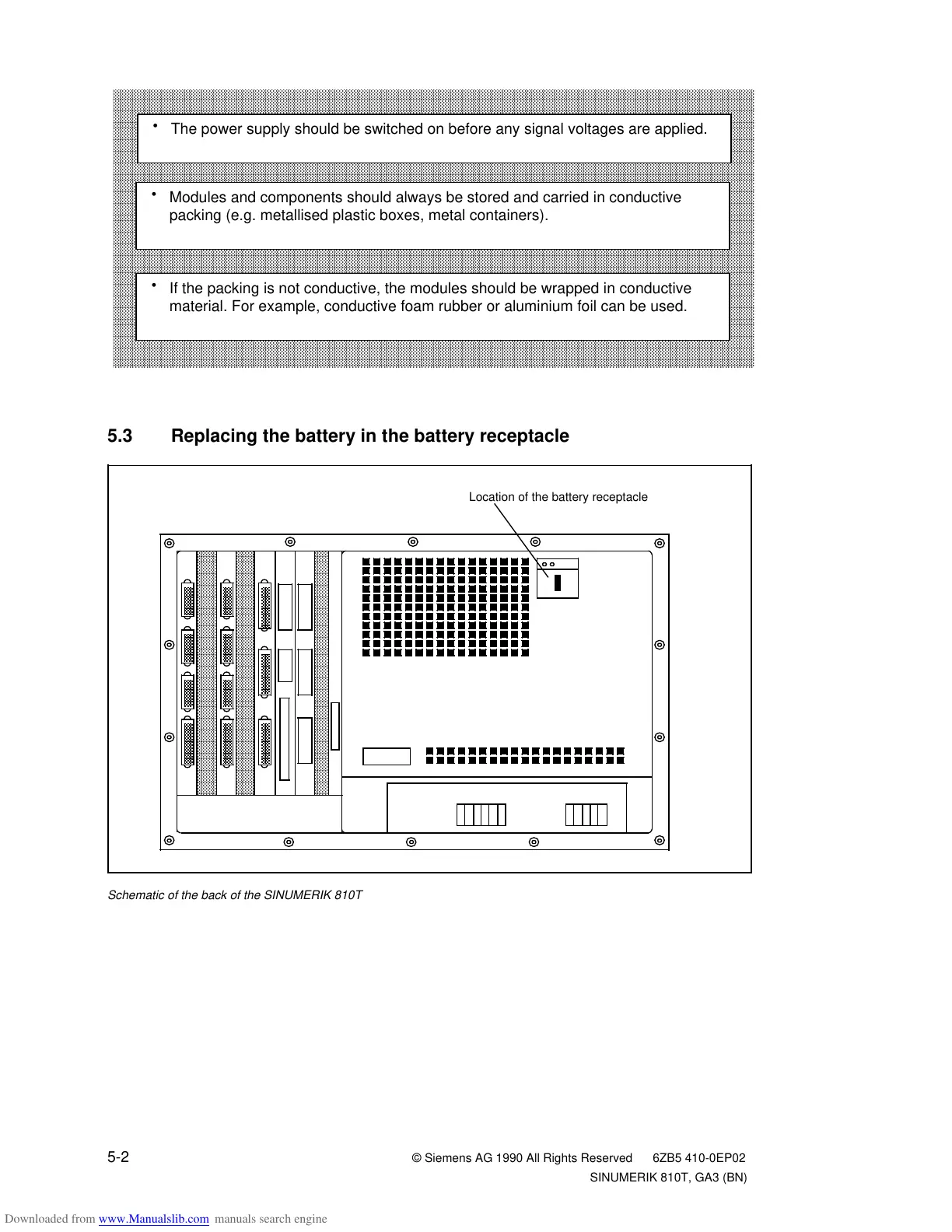 • The power supply should be switched on before any signal voltages are applied.

• Modules and components should always be stored and carried in conductive packing (e.g. metallised plastic boxes, metal containers).

• If the packing is not conductive, the modules should be wrapped in conductive material. For example, conductive foam rubber or aluminium foil can be used.

5.3 Replacing the battery in the battery receptacle

Location of the battery receptacle

Schematic of the back of the SINUMERIK 810T

5-2

© Siemens AG 1990 All Rights Reserved 6ZB5 410-0EP02
SINUMERIK 810T, GA3 (BN)

Downloaded from www.Manualslib.com manuals search engine